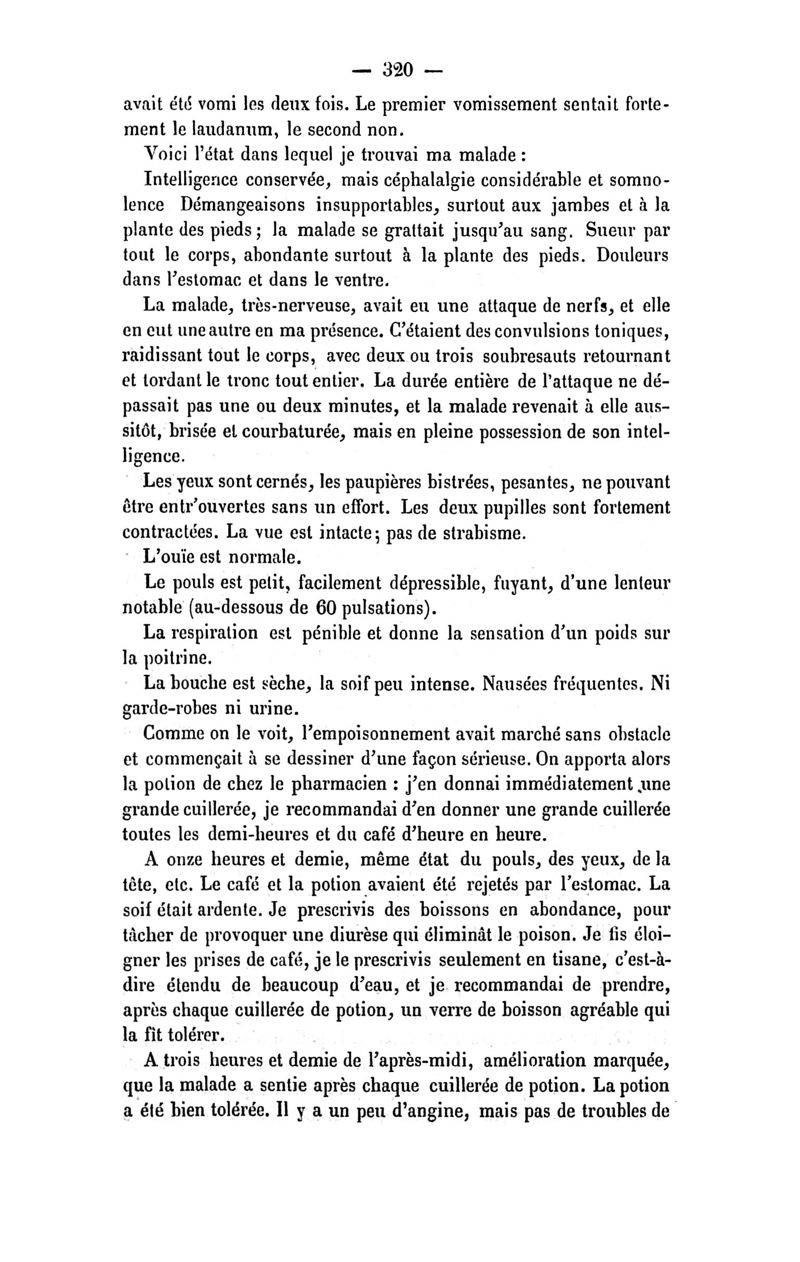 — 320 —

avait été vomi les deux fois. Le premier vomissement sentait fortement le laudanum, le second non.

Voici l'état dans lequel je trouvai ma malade :

Intelligence conservée, mais céphalalgie considérable et somnolence Démangeaisons insupportables, surtout aux jambes et à la plante des pieds ; la malade se grattait jusqu'au sang. Sueur par tout le corps, abondante surtout à la plante des pieds. Douleurs dans l'estomac et dans le ventre.

La malade, très-nerveuse, avait eu une attaque de nerfs, et elle en eut une autre en ma présence. C'étaient des convulsions toniques, raidissant tout le corps, avec deux ou trois soubresauts retournant et tordant le tronc tout entier. La durée entière de l'attaque ne dépassait pas une ou deux minutes, et la malade revenait à elle aussitôt, brisée et courbaturée, mais en pleine possession de son intelligence.

Les yeux sont cernés, les paupières bistrées, pesantes, ne pouvant être entr'ouvertes sans un effort. Les deux pupilles sont fortement contractées. La vue est intacte ; pas de strabisme.

L'ouïe est normale.

Le pouls est petit, facilement dépressible, fuyant, d'une lenteur notable (au-dessous de 60 pulsations).

La respiration est pénible et donne la sensation d'un poids sur la poitrine.

La bouche est sèche, la soif peu intense. Nausées fréquentes. Ni garde-robes ni urine.

Comme on le voit, l'empoisonnement avait marché sans obstacle et commençait à se dessiner d'une façon sérieuse. On apporta alors la potion de chez le pharmacien : j'en donnai immédiatement une grande cuillerée, je recommandai d'en donner une grande cuillerée toutes les demi-heures et du café d'heure en heure.

A onze heures et demie, même état du pouls, des yeux, de la tête, etc. Le café et la potion avaient été rejetés par l'estomac. La soif était ardente. Je prescrivis des boissons en abondance, pour tâcher de provoquer une diurèse qui éliminât le poison. Je fis éloigner les prises de café, je le prescrivis seulement en tisane, c'est-à-dire étendu de beaucoup d'eau, et je recommandai de prendre, après chaque cuillerée de potion, un verre de boisson agréable qui la fît tolérer.

A trois heures et demie de l'après-midi, amélioration marquée, que la malade a sentie après chaque cuillerée de potion. La potion a été bien tolérée. Il y a un peu d'angine, mais pas de troubles de